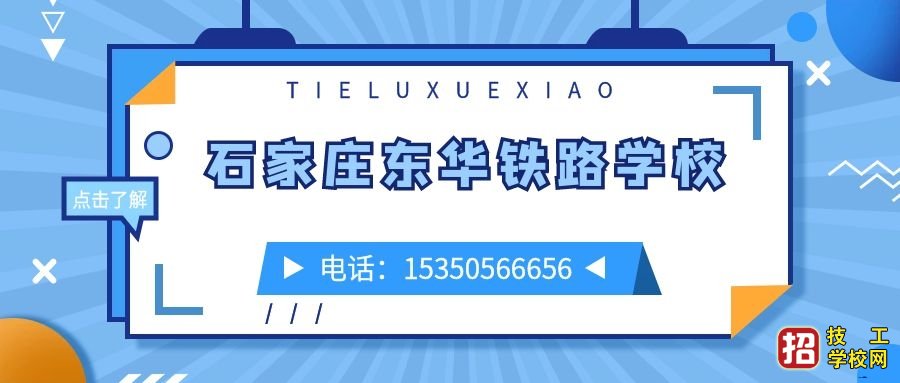 TIELUXUEXIAO

石家庄东华铁路学校

点击了解

电话：15350566656

招 技工学校网